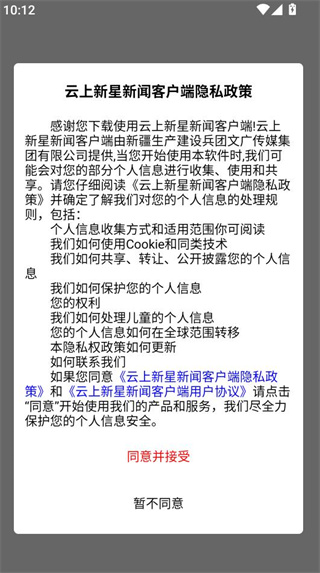 10:12

云上新星新闻客户端隐私政策

感谢您下载使用云上新星新闻客户端!云上新星新闻客户端由新疆生产建设兵团文广传媒集团有限公司提供,当您开始使用本软件时,我们可能会对您的部分个人信息进行收集、使用和共享。请您仔细阅读《云上新星新闻客户端隐私政策》并确定了解我们对您的个人信息的处理规则，包括：

个人信息收集方式和适用范围你可阅读

我们如何使用Cookie和同类技术

我们如何共享、转让、公开披露您的个人信息

我们如何保护您的个人信息

您的权利

我们如何处理儿童的个人信息

您的个人信息如何在全球范围转移

本隐私权政策如何更新

如何联系我们

如果您同意《云上新星新闻客户端隐私政策》和《云上新星新闻客户端用户协议》请点击“同意”开始使用我们的产品和服务，我们尽全力保护您的个人信息安全。

同意并接受

暂不同意